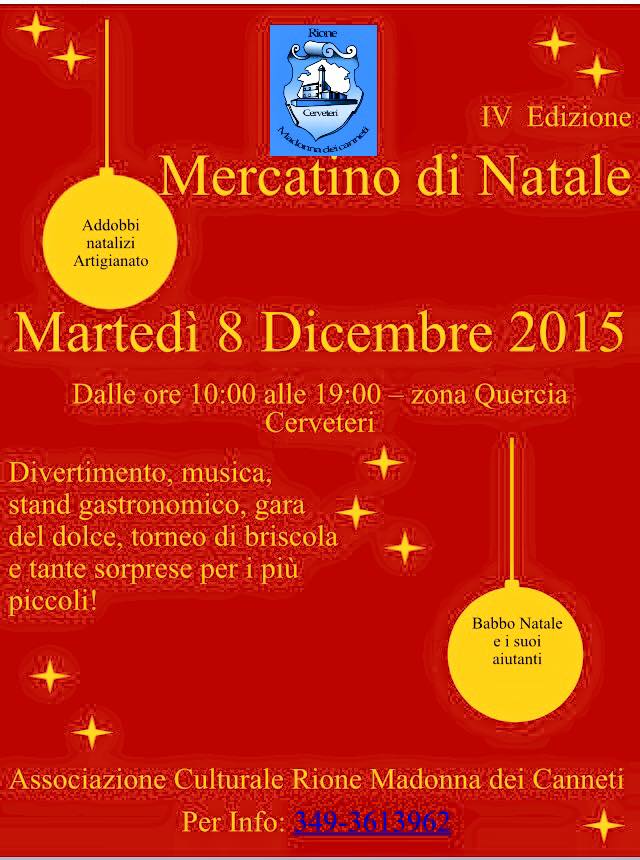 Rione
Cerveteri
Madonna dei canneti

IV Edizione

Mercatino di Natale

Addobbi natalizi Artigianato

Martedì 8 Dicembre 2015

Dalle ore 10:00 alle 19:00 – zona Quercia Cerveteri

Divertimento, musica, stand gastronomico, gara del dolce, torneo di briscola e tante sorprese per i più piccoli!

Babbo Natale e i suoi aiutanti

Associazione Culturale Rione Madonna dei Canneti

Per Info: 349-3613962